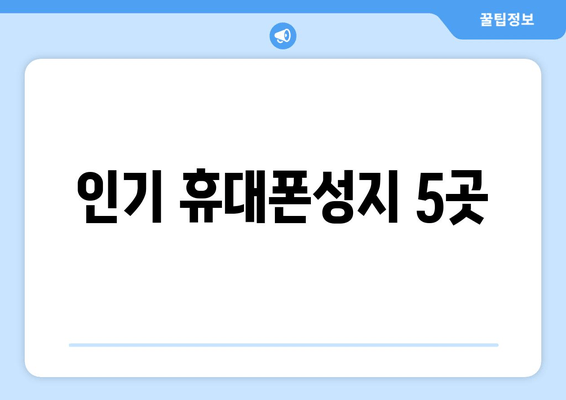 꿀팁정보

인기 휴대폰성지 5곳